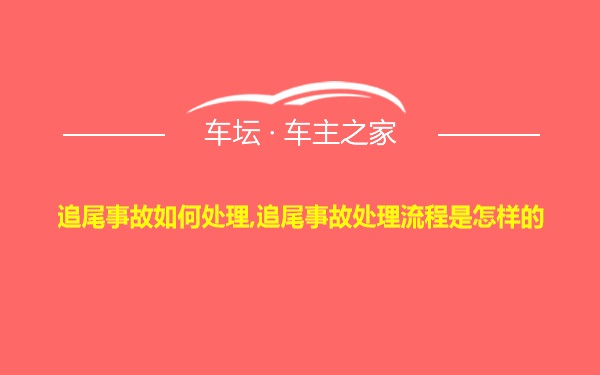 车坛 · 车主之家

追尾事故如何处理,追尾事故处理流程是怎样的